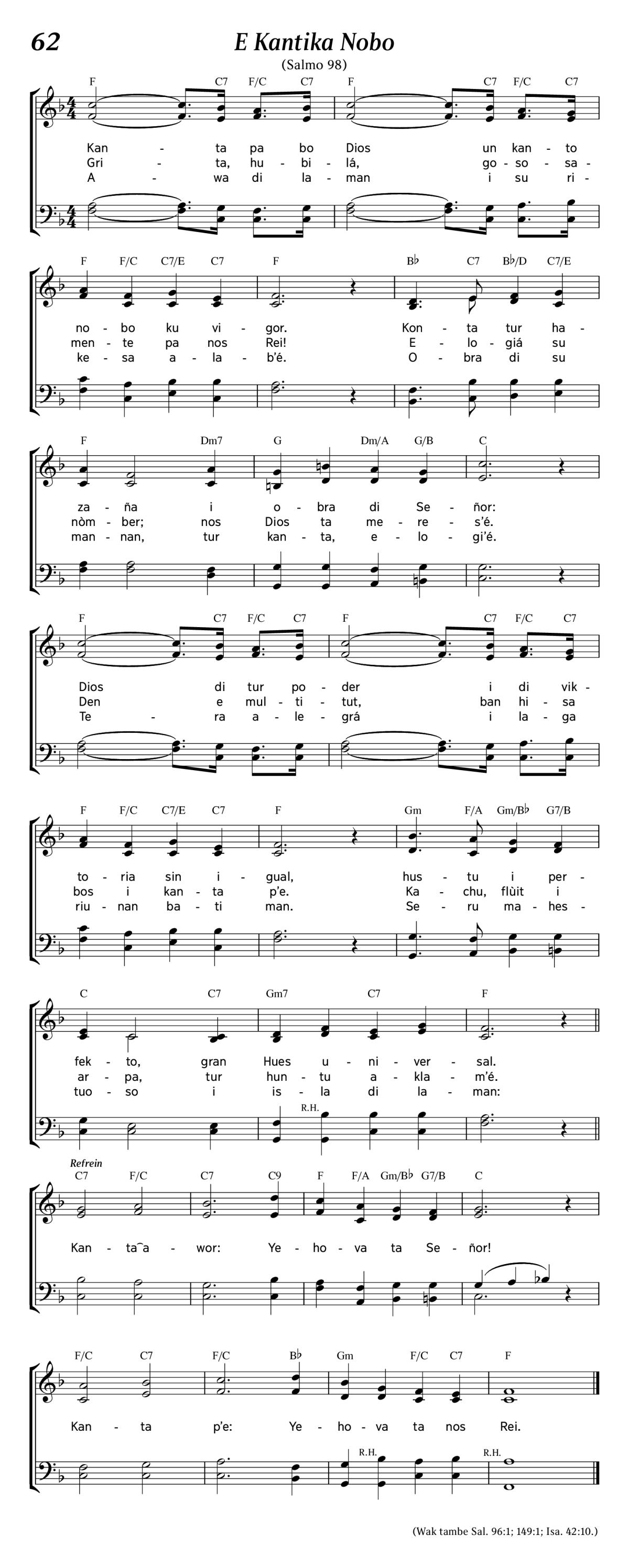 62

E Kantika Nobo

(Salmo 98)

F C7 F/C C7 F C7 F/C C7

Kan - ta pa bo Dios un kan - to
Gri - ta, hu - bi - lá, go - so - sa -
A - wa di la - man i su ri -

F F/C C7/E C7 F B♭ C7 B♭/D C7/E

no - bo ku vi - gor. Kon - ta tur ha -
men - te pa nos Rei! E - lo - giá su
ke - sa a - la - b'é. O - bra di su

F Dm7 G Dm/A G/B C

za - ña i o - bra di Se - ñor:
nòm - ber; nos Dios ta me - re - s'é.
man - nan, tur kan - ta, e - lo - gi'é.

F C7 F/C C7 F C7 F/C C7

Dios di tur po - der i di vik -
Den e mul - ti - tut, ban hi - sa
Te - ra a - le - grá i la - ga

F F/C C7/E C7 F Gm F/A Gm/B♭ G7/B

to - ria sin i - gual, hus - tu i per -
bos i kan - ta p'e. Ka - chu, flùit i
riu - nan ba - ti man. Se - ru ma - hes -

C C7 Gm7 C7 F

fek - to, gran Hues u - ni - ver - sal.
ar - pa, tur hun - tu a - kla - m'é.
tuo - so i is - la di la - man:

R.H.

Refrein
C7 F/C C7 C9 F F/A Gm/B♭ G7/B C

Kan - ta‿a - wor: Ye - ho - va ta Se - ñor!

F/C C7 F/C B♭ Gm F/C C7 F

Kan - ta p'e: Ye - ho - va ta nos Rei.

R.H. R.H.

(Wak tambe Sal. 96:1; 149:1; Isa. 42:10.)